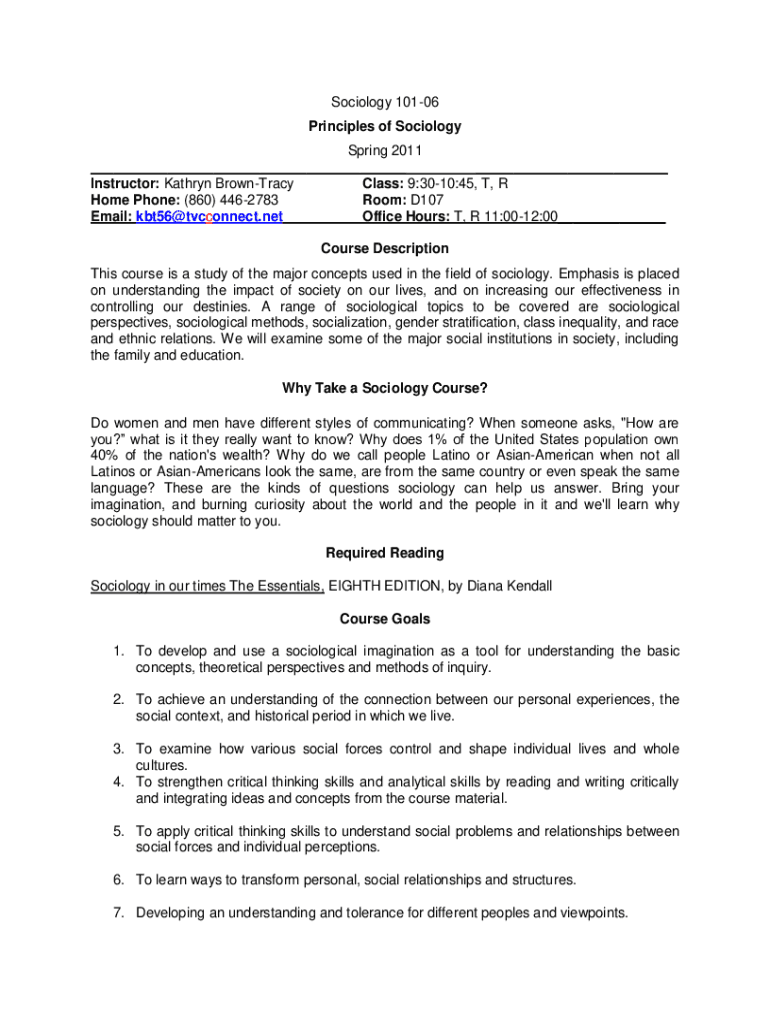 Sociology 101-06

Principles of Sociology

Spring 2011

Instructor: Kathryn Brown-Tracy
Home Phone: (860) 446-2783
Email: kbt56@tvcconnect.net

Class: 9:30-10:45, T, R
Room: D107
Office Hours: T, R 11:00-12:00

Course Description

This course is a study of the major concepts used in the field of sociology. Emphasis is placed on understanding the impact of society on our lives, and on increasing our effectiveness in controlling our destinies. A range of sociological topics to be covered are sociological perspectives, sociological methods, socialization, gender stratification, class inequality, and race and ethnic relations. We will examine some of the major social institutions in society, including the family and education.

Why Take a Sociology Course?

Do women and men have different styles of communicating? When someone asks, "How are you?" what is it they really want to know? Why does 1% of the United States population own 40% of the nation's wealth? Why do we call people Latino or Asian-American when not all Latinos or Asian-Americans look the same, are from the same country or even speak the same language? These are the kinds of questions sociology can help us answer. Bring your imagination, and burning curiosity about the world and the people in it and we'll learn why sociology should matter to you.

Required Reading

Sociology in our times The Essentials, EIGHTH EDITION, by Diana Kendall

Course Goals

1. To develop and use a sociological imagination as a tool for understanding the basic concepts, theoretical perspectives and methods of inquiry.

2. To achieve an understanding of the connection between our personal experiences, the social context, and historical period in which we live.

3. To examine how various social forces control and shape individual lives and whole cultures.
4. To strengthen critical thinking skills and analytical skills by reading and writing critically and integrating ideas and concepts from the course material.

5. To apply critical thinking skills to understand social problems and relationships between social forces and individual perceptions.

6. To learn ways to transform personal, social relationships and structures.

7. Developing an understanding and tolerance for different peoples and viewpoints.